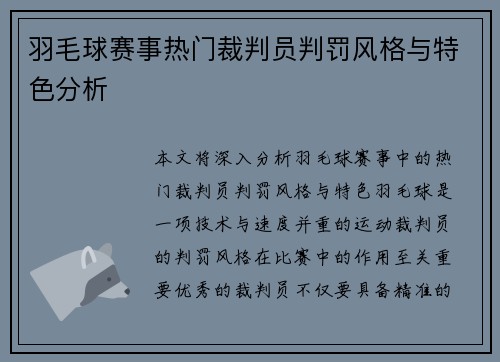 羽毛球赛事热门裁判员判罚风格与特色分析

本文将深入分析羽毛球赛事中的热门裁判员判罚风格与特色羽毛球是一项技术与速度并重的运动裁判员的判罚风格在比赛中的作用至关重要优秀的裁判员不仅要具备精准的